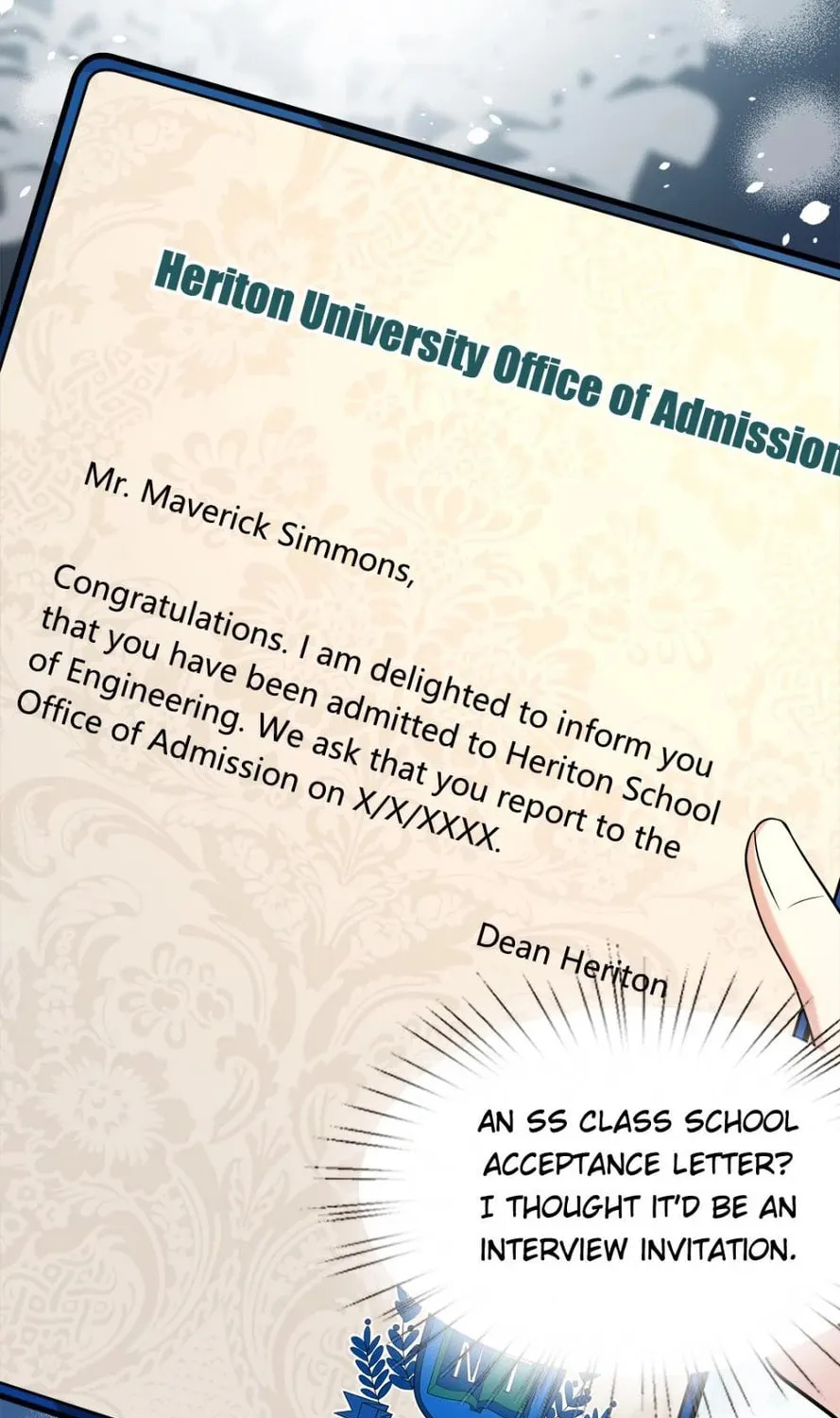 Heriton University Office of Admission

Mr. Maverick Simmons,

Congratulations. I am delighted to inform you that you have been admitted to Heriton School of Engineering. We ask that you report to the Office of Admission on X/X/XXXX.

Dean Heriton

AN SS CLASS SCHOOL ACCEPTANCE LETTER? I THOUGHT IT'D BE AN INTERVIEW INVITATION.